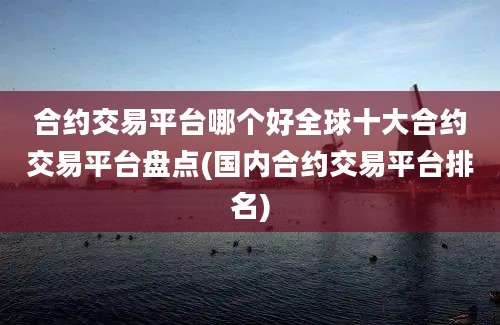 合约交易平台哪个好全球十大合约交易平台盘点(国内合约交易平台排名)